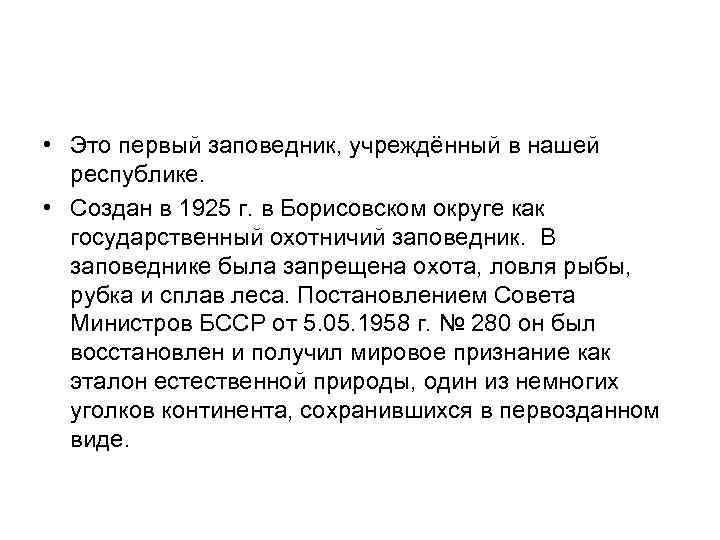 • Это первый заповедник, учреждённый в нашей республике.

• Создан в 1925 г. в Борисовском округе как государственный охотничий заповедник. В заповеднике была запрещена охота, ловля рыбы, рубка и сплав леса. Постановлением Совета Министров БССР от 5.05.1958 г. № 280 он был восстановлен и получил мировое признание как эталон естественной природы, один из немногих уголков континента, сохранившихся в первозданном виде.